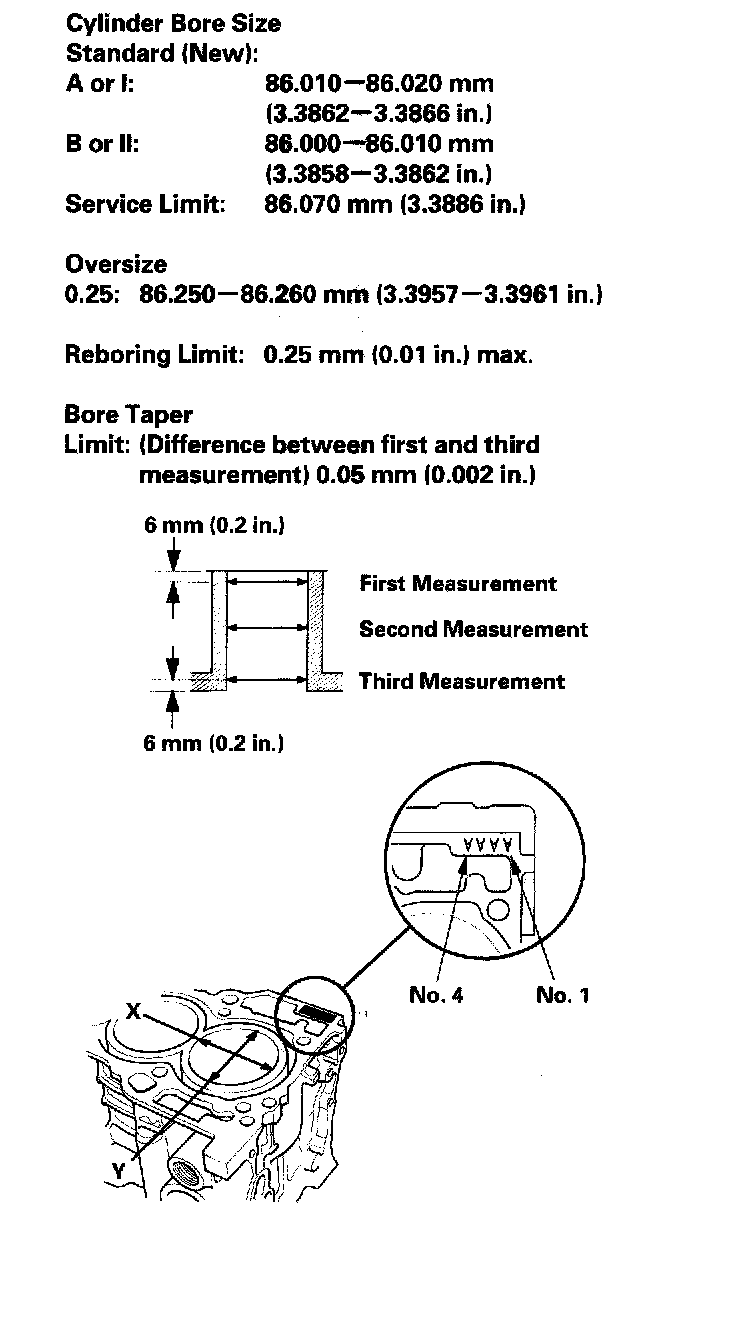 Cylinder Bore Size
Standard (New):
A or I: 86.010—86.020 mm (3.3862—3.3866 in.)
B or II: 86.000—86.010 mm (3.3858—3.3862 in.)
Service Limit: 86.070 mm (3.3886 in.)

Oversize
0.25: 86.250—86.260 mm (3.3957—3.3961 in.)

Reboring Limit: 0.25 mm (0.01 in.) max.

Bore Taper
Limit: (Difference between first and third measurement) 0.05 mm (0.002 in.)

6 mm (0.2 in.)
First Measurement
Second Measurement
Third Measurement
6 mm (0.2 in.)

No. 4
No. 1
X
Y